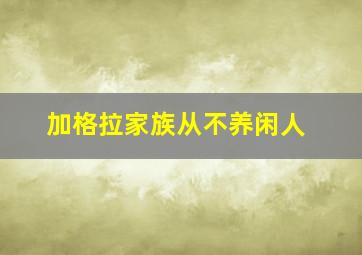 加格拉家族从不养闲人